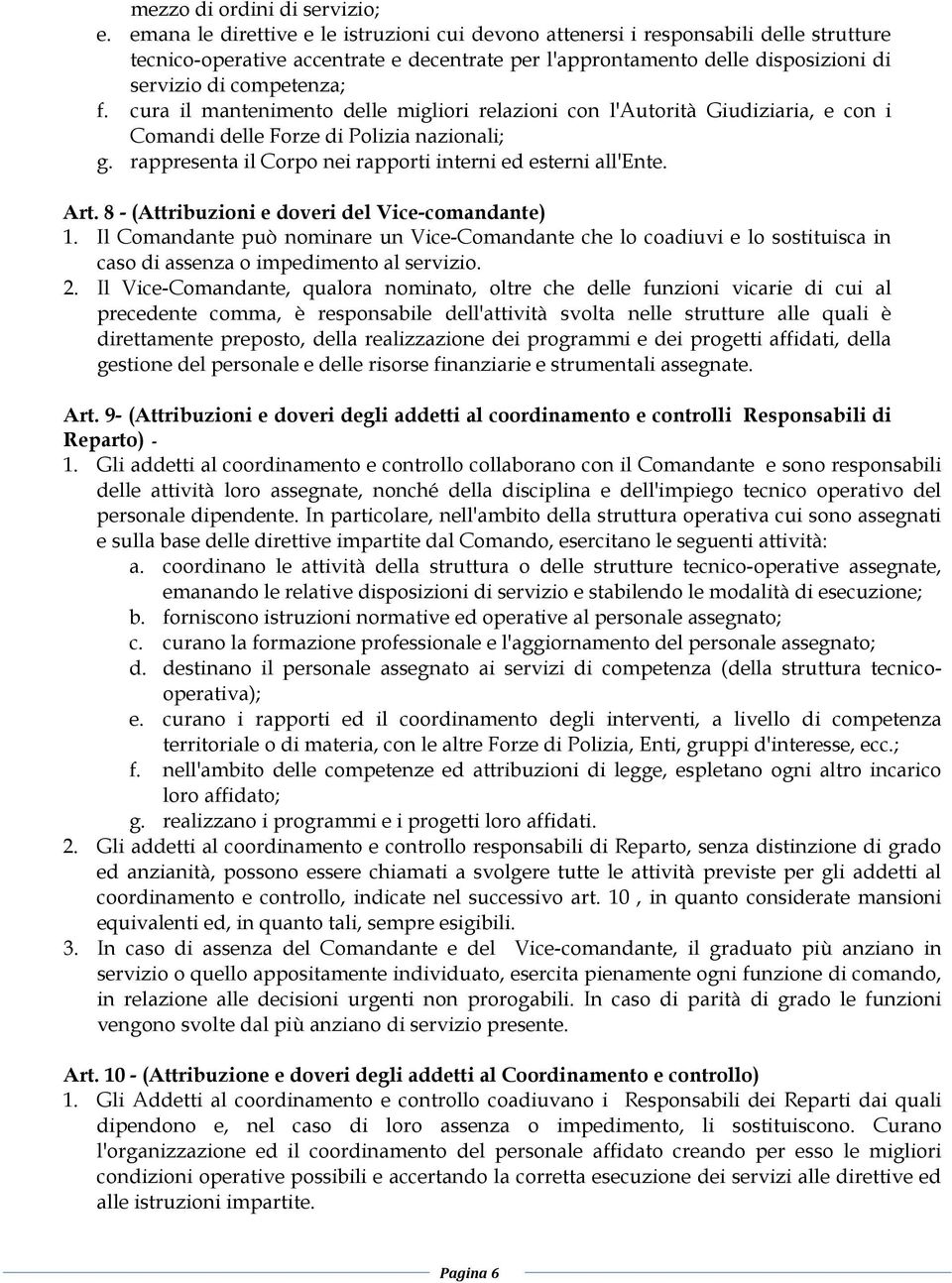 mezzo di ordini di servizio;
e. emana le direttive e le istruzioni cui devono attenersi i responsabili delle strutture tecnico-operative accentrate e decentrate per l'approntamento delle disposizioni di servizio di competenza;
f. cura il mantenimento delle migliori relazioni con l'Autorità Giudiziaria, e con i Comandi delle Forze di Polizia nazionali;
g. rappresenta il Corpo nei rapporti interni ed esterni all'Ente.

Art. 8 - (Attribuzioni e doveri del Vice-comandante)
1. Il Comandante può nominare un Vice-Comandante che lo coadiuvi e lo sostituisca in caso di assenza o impedimento al servizio.
2. Il Vice-Comandante, qualora nominato, oltre che delle funzioni vicarie di cui al precedente comma, è responsabile dell'attività svolta nelle strutture alle quali è direttamente preposto, della realizzazione dei programmi e dei progetti affidati, della gestione del personale e delle risorse finanziarie e strumentali assegnate.

Art. 9- (Attribuzioni e doveri degli addetti al coordinamento e controlli Responsabili di Reparto) -
1. Gli addetti al coordinamento e controllo collaborano con il Comandante e sono responsabili delle attività loro assegnate, nonché della disciplina e dell'impiego tecnico operativo del personale dipendente. In particolare, nell'ambito della struttura operativa cui sono assegnati e sulla base delle direttive impartite dal Comando, esercitano le seguenti attività:
a. coordinano le attività della struttura o delle strutture tecnico-operative assegnate, emanando le relative disposizioni di servizio e stabilendo le modalità di esecuzione;
b. forniscono istruzioni normative ed operative al personale assegnato;
c. curano la formazione professionale e l'aggiornamento del personale assegnato;
d. destinano il personale assegnato ai servizi di competenza (della struttura tecnico-operativa);
e. curano i rapporti ed il coordinamento degli interventi, a livello di competenza territoriale o di materia, con le altre Forze di Polizia, Enti, gruppi d'interesse, ecc.;
f. nell'ambito delle competenze ed attribuzioni di legge, espletano ogni altro incarico loro affidato;
g. realizzano i programmi e i progetti loro affidati.
2. Gli addetti al coordinamento e controllo responsabili di Reparto, senza distinzione di grado ed anzianità, possono essere chiamati a svolgere tutte le attività previste per gli addetti al coordinamento e controllo, indicate nel successivo art. 10 , in quanto considerate mansioni equivalenti ed, in quanto tali, sempre esigibili.
3. In caso di assenza del Comandante e del Vice-comandante, il graduato più anziano in servizio o quello appositamente individuato, esercita pienamente ogni funzione di comando, in relazione alle decisioni urgenti non prorogabili. In caso di parità di grado le funzioni vengono svolte dal più anziano di servizio presente.

Art. 10 - (Attribuzione e doveri degli addetti al Coordinamento e controllo)
1. Gli Addetti al coordinamento e controllo coadiuvano i Responsabili dei Reparti dai quali dipendono e, nel caso di loro assenza o impedimento, li sostituiscono. Curano l'organizzazione ed il coordinamento del personale affidato creando per esso le migliori condizioni operative possibili e accertando la corretta esecuzione dei servizi alle direttive ed alle istruzioni impartite.

Pagina 6